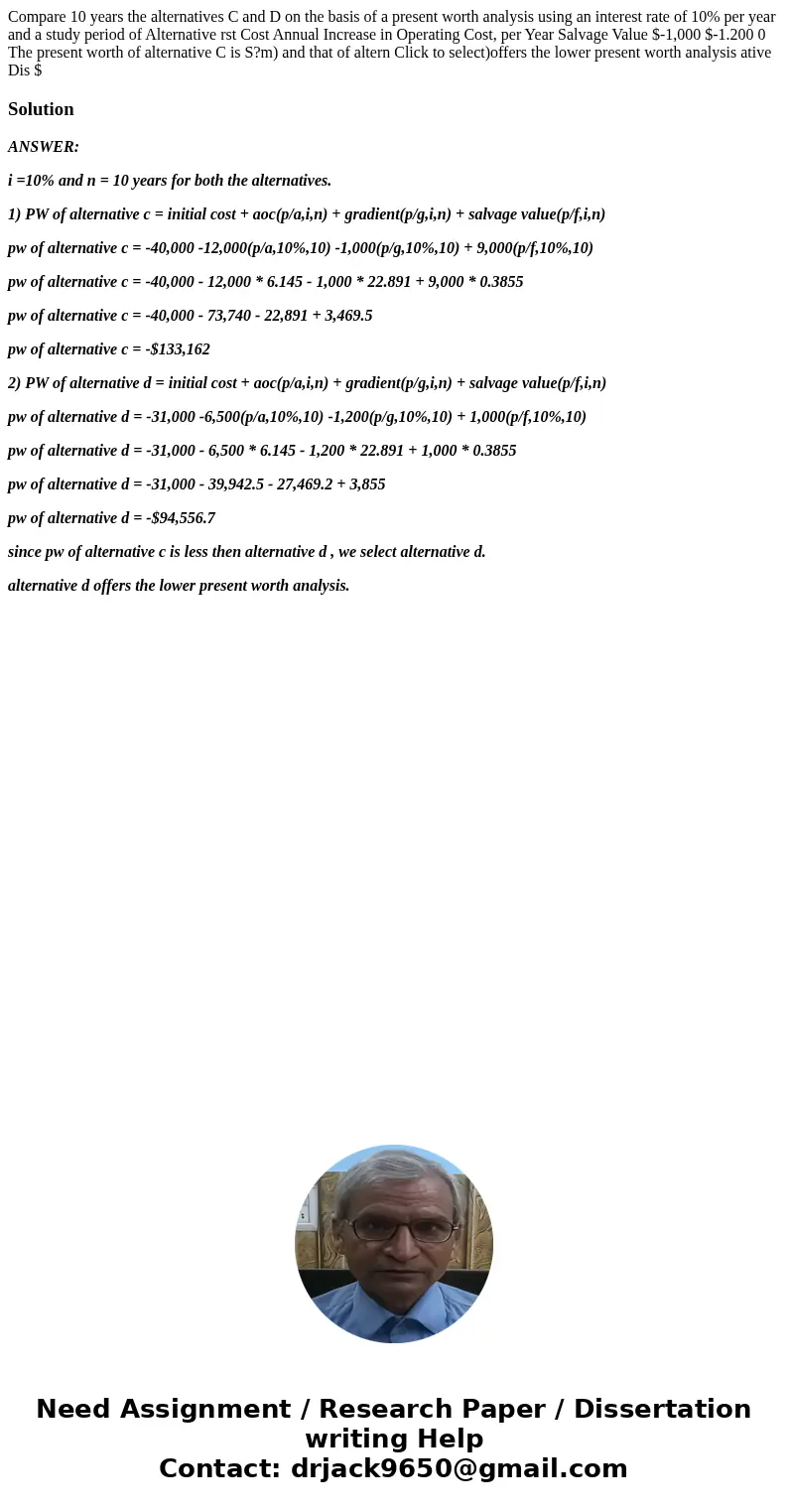 Compare 10 years the alternatives C and D on the basis of a present worth analysis using an interest rate of 10% per year and a study period of Alternative rst Cost Annual Increase in Operating Cost, per Year Salvage Value $-1,000 $-1.200 0 The present worth of alternative C is S?m) and that of altern Click to select)offers the lower present worth analysis ative Dis $

Solution

ANSWER:

i =10% and n = 10 years for both the alternatives.

1) PW of alternative c = initial cost + aoc(p/a,i,n) + gradient(p/g,i,n) + salvage value(p/f,i,n)

pw of alternative c = -40,000 -12,000(p/a,10%,10) -1,000(p/g,10%,10) + 9,000(p/f,10%,10)

pw of alternative c = -40,000 - 12,000 * 6.145 - 1,000 * 22.891 + 9,000 * 0.3855

pw of alternative c = -40,000 - 73,740 - 22,891 + 3,469.5

pw of alternative c = -$133,162

2) PW of alternative d = initial cost + aoc(p/a,i,n) + gradient(p/g,i,n) + salvage value(p/f,i,n)

pw of alternative d = -31,000 -6,500(p/a,10%,10) -1,200(p/g,10%,10) + 1,000(p/f,10%,10)

pw of alternative d = -31,000 - 6,500 * 6.145 - 1,200 * 22.891 + 1,000 * 0.3855

pw of alternative d = -31,000 - 39,942.5 - 27,469.2 + 3,855

pw of alternative d = -$94,556.7

since pw of alternative c is less then alternative d , we select alternative d.

alternative d offers the lower present worth analysis.

Need Assignment / Research Paper / Dissertation writing Help
Contact: drjack9650@gmail.com